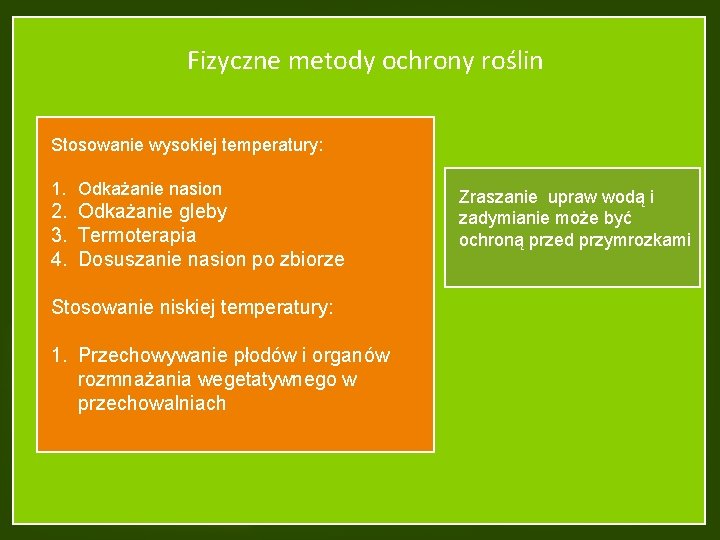 Fizyczne metody ochrony roślin

Stosowanie wysokiej temperatury:

1. Odkażanie nasion
2. Odkażanie gleby
3. Termoterapia
4. Dosuszanie nasion po zbiorze

Stosowanie niskiej temperatury:

1. Przechowywanie płodów i organów rozmnażania wegetatywnego w przechowalniach

Zraszanie upraw wodą i zadymianie może być ochroną przed przymrozkami